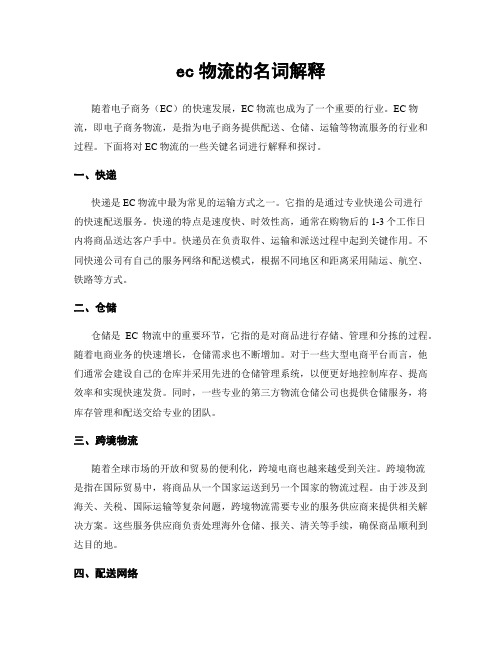 ec 物流的名词解释

随着电子商务（EC）的快速发展，EC 物流也成为了一个重要的行业。EC 物流，即电子商务物流，是指为电子商务提供配送、仓储、运输等物流服务的行业和过程。下面将对 EC 物流的一些关键名词进行解释和探讨。

一、快递

快递是 EC 物流中最为常见的运输方式之一。它指的是通过专业快递公司进行的快速配送服务。快递的特点是速度快、时效性高，通常在购物后的 1-3 个工作日内将商品送达客户手中。快递员在负责取件、运输和派送过程中起到关键作用。不同快递公司有自己的服务网络和配送模式，根据不同地区和距离采用陆运、航空、铁路等方式。

二、仓储

仓储是 EC 物流中的重要环节，它指的是对商品进行存储、管理和分拣的过程。随着电商业务的快速增长，仓储需求也不断增加。对于一些大型电商平台而言，他们通常会建设自己的仓库并采用先进的仓储管理系统，以便更好地控制库存、提高效率和实现快速发货。同时，一些专业的第三方物流仓储公司也提供仓储服务，将库存管理和配送交给专业的团队。

三、跨境物流

随着全球市场的开放和贸易的便利化，跨境电商也越来越受到关注。跨境物流是指在国际贸易中，将商品从一个国家运送到另一个国家的物流过程。由于涉及到海关、关税、国际运输等复杂问题，跨境物流需要专业的服务供应商来提供相关解决方案。这些服务供应商负责处理海外仓储、报关、清关等手续，确保商品顺利到达目的地。

四、配送网络